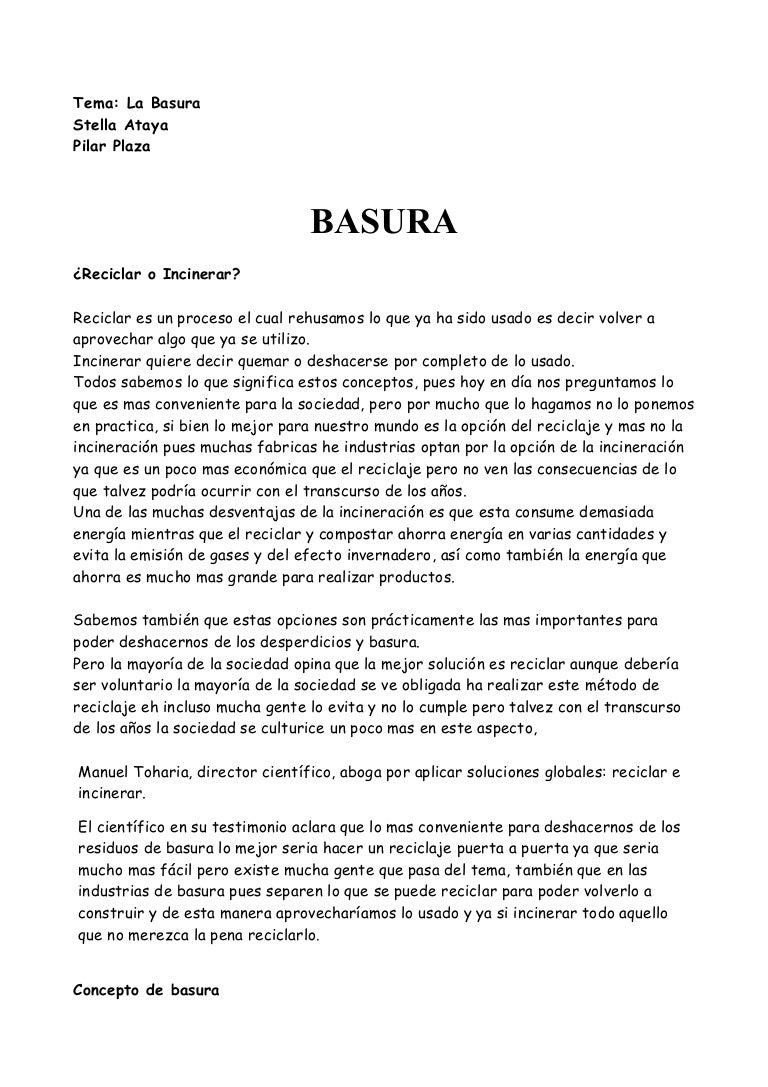 Tema: La Basura
Stella Ataya
Pilar Plaza

BASURA

¿Reciclar o Incinerar?

Reciclar es un proceso el cual rehusamos lo que ya ha sido usado es decir volver a aprovechar algo que ya se utilizo.
Incinerar quiere decir quemar o deshacerse por completo de lo usado.
Todos sabemos lo que significa estos conceptos, pues hoy en día nos preguntamos lo que es mas conveniente para la sociedad, pero por mucho que lo hagamos no lo ponemos en practica, si bien lo mejor para nuestro mundo es la opción del reciclaje y mas no la incineración pues muchas fabricas he industrias optan por la opción de la incineración ya que es un poco mas económica que el reciclaje pero no ven las consecuencias de lo que talvez podría ocurrir con el transcurso de los años.
Una de las muchas desventajas de la incineración es que esta consume demasiada energía mientras que el reciclar y compostar ahorra energía en varias cantidades y evita la emisión de gases y del efecto invernadero, así como también la energía que ahorra es mucho mas grande para realizar productos.

Sabemos también que estas opciones son prácticamente las mas importantes para poder deshacernos de los desperdicios y basura.
Pero la mayoría de la sociedad opina que la mejor solución es reciclar aunque debería ser voluntario la mayoría de la sociedad se ve obligada ha realizar este método de reciclaje eh incluso mucha gente lo evita y no lo cumple pero talvez con el transcurso de los años la sociedad se culturice un poco mas en este aspecto,

Manuel Toharia, director científico, aboga por aplicar soluciones globales: reciclar e incinerar.

El científico en su testimonio aclara que lo mas conveniente para deshacernos de los residuos de basura lo mejor seria hacer un reciclaje puerta a puerta ya que seria mucho mas fácil pero existe mucha gente que pasa del tema, también que en las industrias de basura pues separen lo que se puede reciclar para poder volverlo a construir y de esta manera aprovecharíamos lo usado y ya si incinerar todo aquello que no merezca la pena reciclarlo.

Concepto de basura